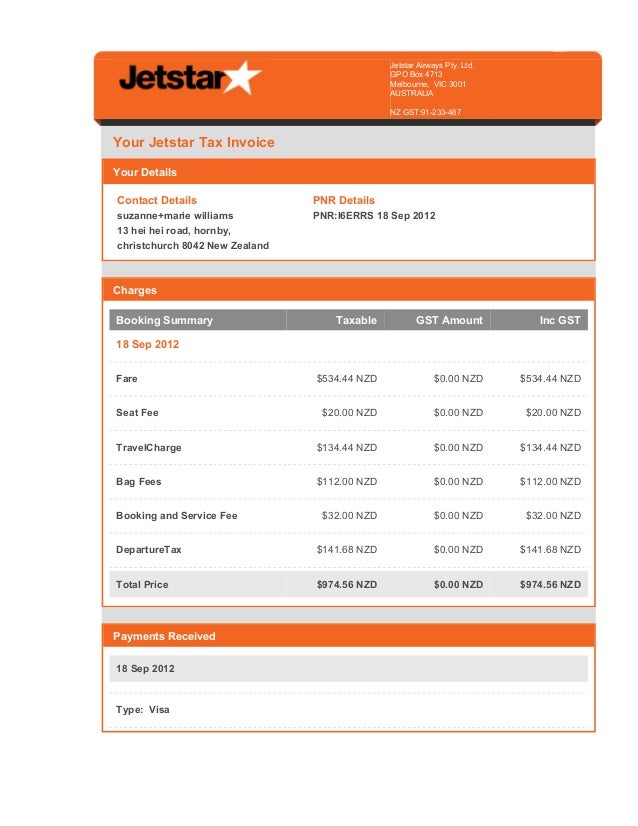 Jetstar

Jetstar Airways Pty. Ltd.
GPO Box 4713
Melbourne, VIC 3001
AUSTRALIA

NZ GST:91-233-487

Your Jetstar Tax Invoice

Your Details

Contact Details
suzanne+marie williams
13 hei hei road, hornby,
christchurch 8042 New Zealand

PNR Details
PNR:I6ERRS 18 Sep 2012

Charges

| Booking Summary | Taxable | GST Amount | Inc GST |
|---|---|---|---|
| 18 Sep 2012 | | | |
| Fare | $534.44 NZD | $0.00 NZD | $534.44 NZD |
| Seat Fee | $20.00 NZD | $0.00 NZD | $20.00 NZD |
| TravelCharge | $134.44 NZD | $0.00 NZD | $134.44 NZD |
| Bag Fees | $112.00 NZD | $0.00 NZD | $112.00 NZD |
| Booking and Service Fee | $32.00 NZD | $0.00 NZD | $32.00 NZD |
| DepartureTax | $141.68 NZD | $0.00 NZD | $141.68 NZD |
| Total Price | $974.56 NZD | $0.00 NZD | $974.56 NZD |

Payments Received

18 Sep 2012

Type: Visa